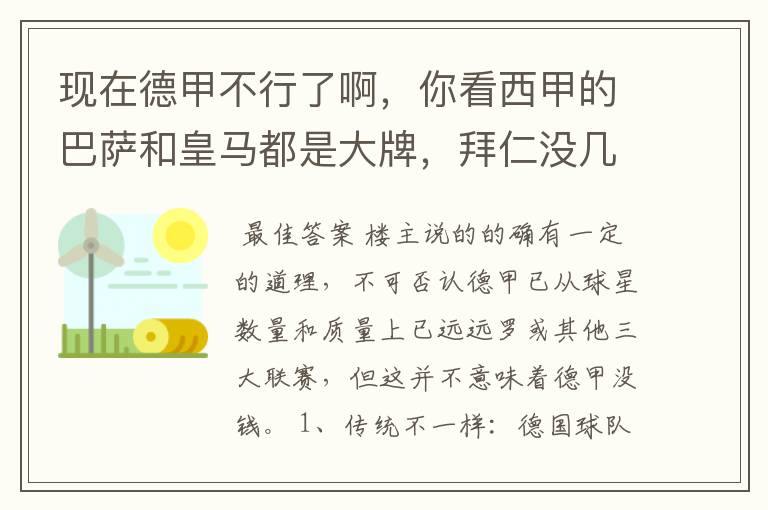 现在德甲不行了啊，你看西甲的巴萨和皇马都是大牌，拜仁没几

最佳答案 楼主说的的确有一定的道理，不可否认德甲已从球星数量和质量上已远远罗或其他三大联赛，但这并不意味着德甲没钱。 1、传统不一样：德国球队